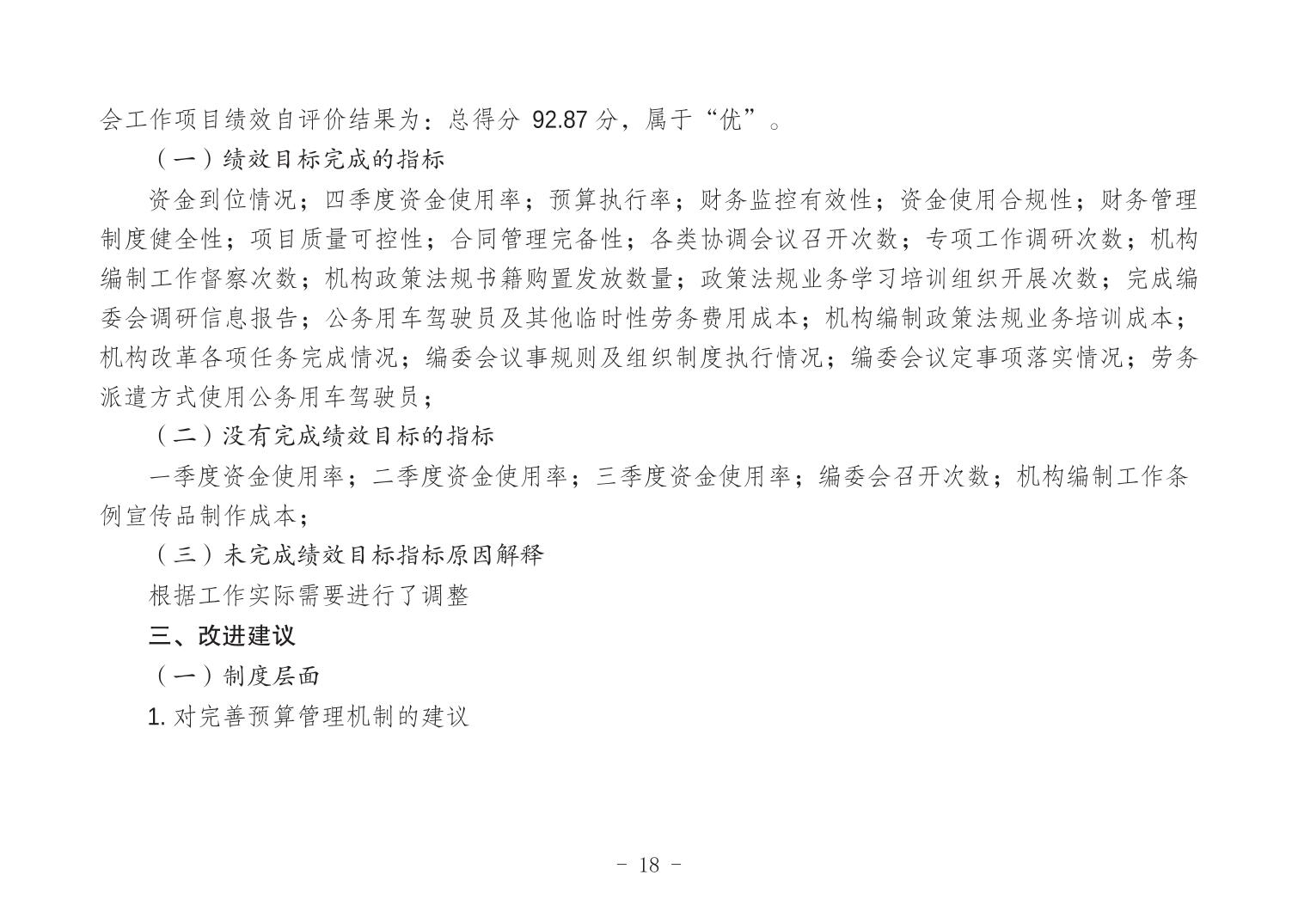 会工作项目绩效自评价结果为：总得分 92.87 分，属于“优”。

（一）绩效目标完成的指标

资金到位情况；四季度资金使用率；预算执行率；财务监控有效性；资金使用合规性；财务管理制度健全性；项目质量可控性；合同管理完备性；各类协调会议召开次数；专项工作调研次数；机构编制工作督察次数；机构政策法规书籍购置发放数量；政策法规业务学习培训组织开展次数；完成编委会调研信息报告；公务用车驾驶员及其他临时性劳务费用成本；机构编制政策法规业务培训成本；机构改革各项任务完成情况；编委会议事规则及组织制度执行情况；编委会议定事项落实情况；劳务派遣方式使用公务用车驾驶员；

（二）没有完成绩效目标的指标

一季度资金使用率；二季度资金使用率；三季度资金使用率；编委会召开次数；机构编制工作条例宣传品制作成本；

（三）未完成绩效目标指标原因解释

根据工作实际需要进行了调整

三、改进建议

（一）制度层面

1. 对完善预算管理机制的建议

- 18 -